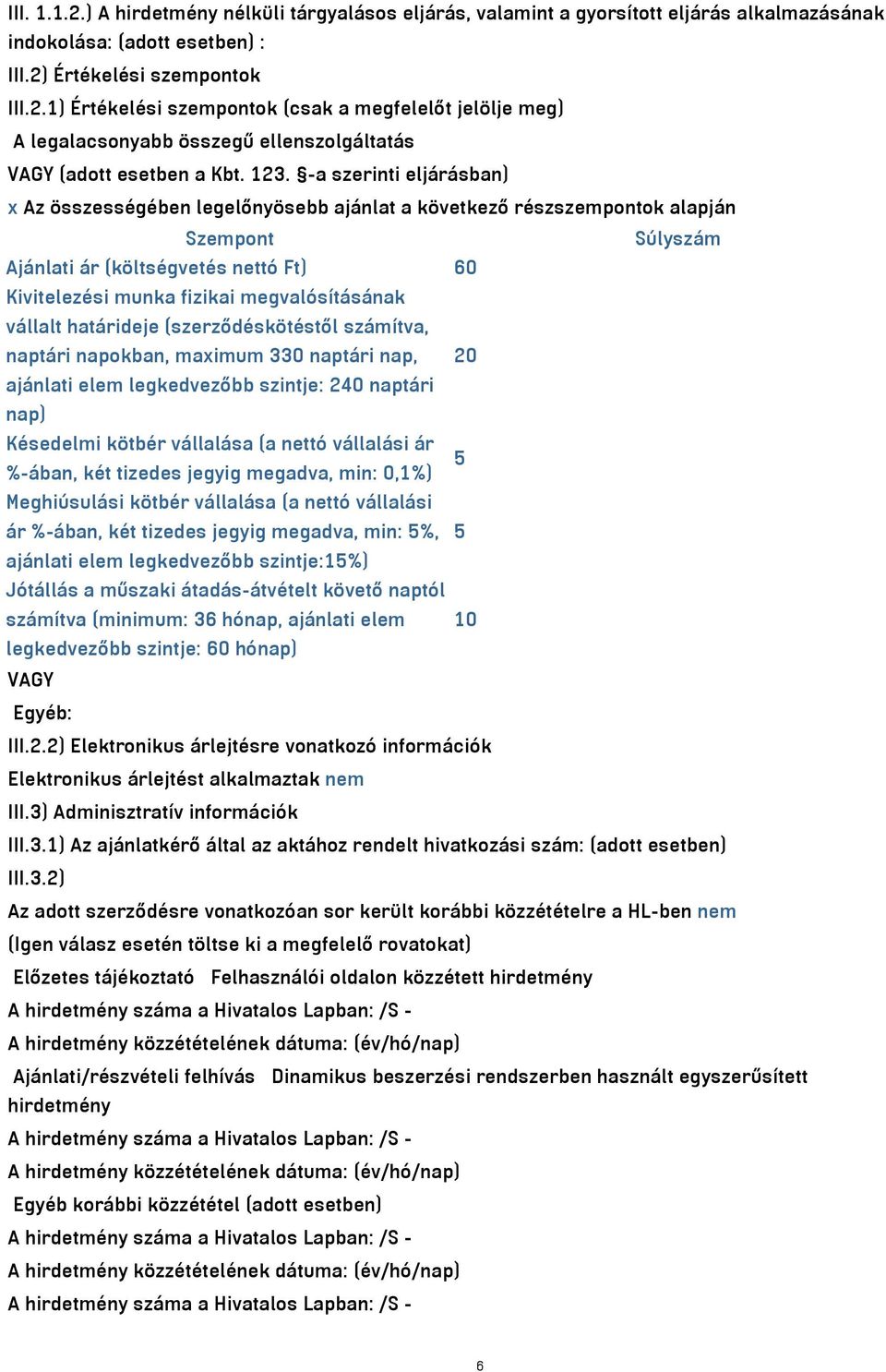 III. 1.1.2.) A hirdetmény nélküli tárgyalásos eljárás, valamint a gyorsított eljárás alkalmazásának indokolása: (adott esetben) :

III.2) Értékelési szempontok

III.2.1) Értékelési szempontok (csak a megfelelőt jelölje meg)

A legalacsonyabb összegű ellenszolgáltatás

VAGY (adott esetben a Kbt. 123. §-a szerinti eljárásban)

x Az összességében legelőnyösebb ajánlat a következő részszempontok alapján

| Szempont | Súlyszám |
|---|---|
| Ajánlati ár (költségvetés nettó Ft) | 60 |
| Kivitelezési munka fizikai megvalósításának vállalt határideje (szerződéskötéstől számítva, naptári napokban, maximum 330 naptári nap, ajánlati elem legkedvezőbb szintje: 240 naptári nap) | 20 |
| Késedelmi kötbér vállalása (a nettó vállalási ár %-ában, két tizedes jegyig megadva, min: 0,1%) | 5 |
| Meghiúsulási kötbér vállalása (a nettó vállalási ár %-ában, két tizedes jegyig megadva, min: 5%, ajánlati elem legkedvezőbb szintje:15%) | 5 |
| Jótállás a műszaki átadás-átvételt követő naptól számítva (minimum: 36 hónap, ajánlati elem legkedvezőbb szintje: 60 hónap) | 10 |

VAGY

Egyéb:

III.2.2) Elektronikus árlejtésre vonatkozó információk

Elektronikus árlejtést alkalmaztak nem

III.3) Adminisztratív információk

III.3.1) Az ajánlatkérő által az aktához rendelt hivatkozási szám: (adott esetben)

III.3.2)

Az adott szerződésre vonatkozóan sor került korábbi közzétételre a HL-ben nem

(Igen válasz esetén töltse ki a megfelelő rovatokat)

Előzetes tájékoztató Felhasználói oldalon közzétett hirdetmény

A hirdetmény száma a Hivatalos Lapban: /S -

A hirdetmény közzétételének dátuma: (év/hó/nap)

Ajánlati/részvételi felhívás Dinamikus beszerzési rendszerben használt egyszerűsített hirdetmény

A hirdetmény száma a Hivatalos Lapban: /S -

A hirdetmény közzétételének dátuma: (év/hó/nap)

Egyéb korábbi közzététel (adott esetben)

A hirdetmény száma a Hivatalos Lapban: /S -

A hirdetmény közzétételének dátuma: (év/hó/nap)

A hirdetmény száma a Hivatalos Lapban: /S -

6